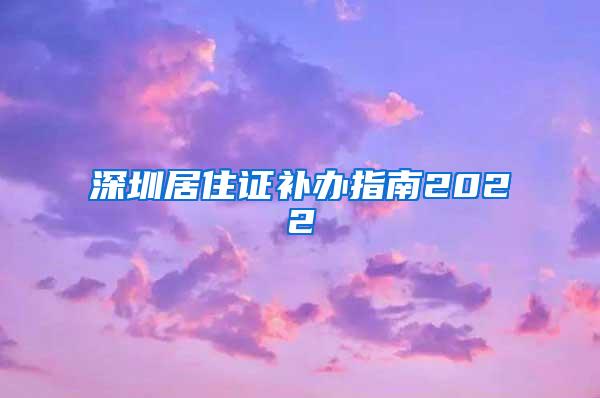 深圳居住证补办指南2022